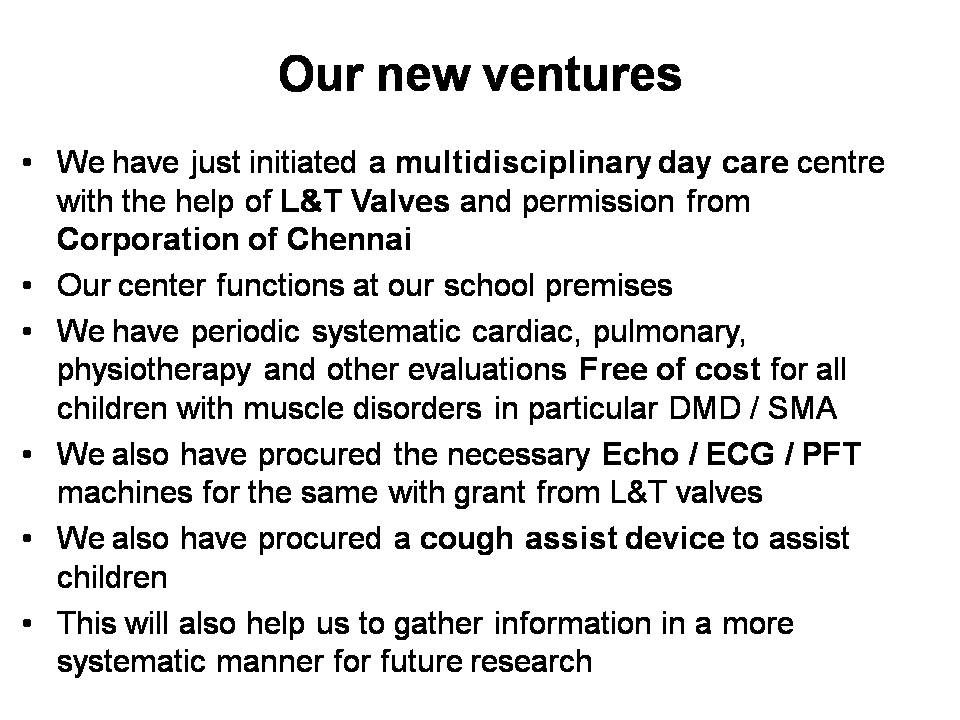 Our new ventures

• We have just initiated a multidisciplinary day care centre with the help of L&T Valves and permission from Corporation of Chennai
• Our center functions at our school premises
• We have periodic systematic cardiac, pulmonary, physiotherapy and other evaluations Free of cost for all children with muscle disorders in particular DMD / SMA
• We also have procured the necessary Echo / ECG / PFT machines for the same with grant from L&T valves
• We also have procured a cough assist device to assist children
• This will also help us to gather information in a more systematic manner for future research